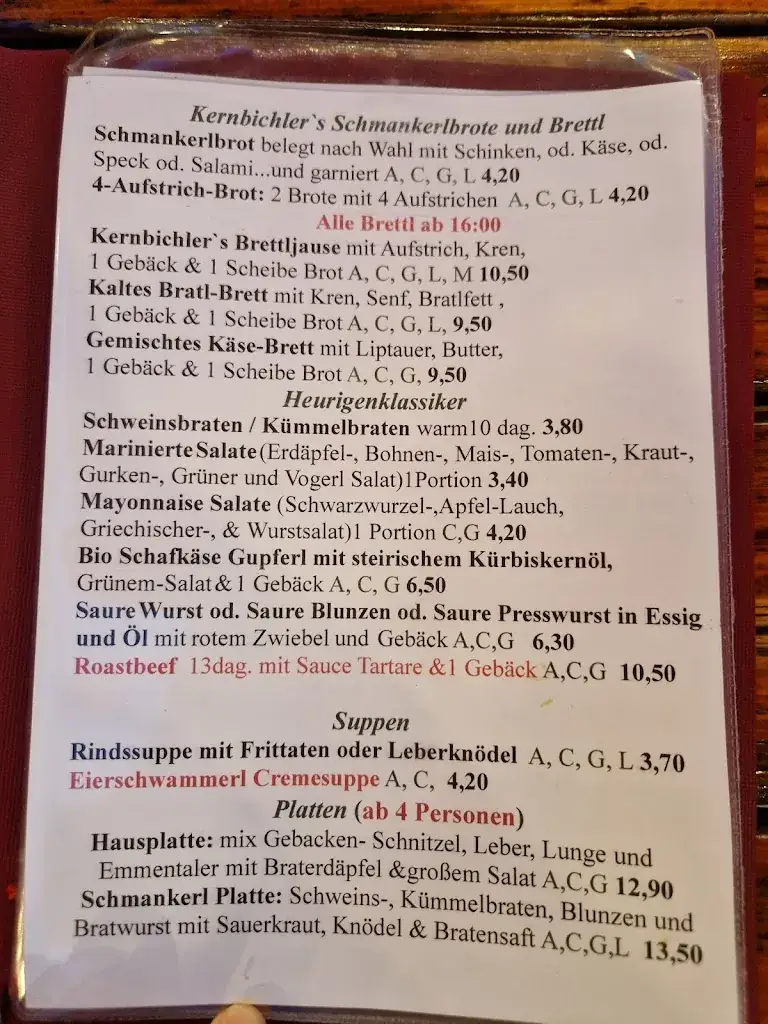 Kernbichler`s Schmankerlbrote und Brettl
Schmankerlbrot belegt nach Wahl mit Schinken, od. Käse, od. Speck od. Salami...und garniert A, C, G, L 4,20
4-Aufstrich-Brot: 2 Brote mit 4 Aufstrichen A, C, G, L 4,20
Alle Brettl ab 16:00
Kernbichler`s Brettljause mit Aufstrich, Kren, 1 Gebäck & 1 Scheibe Brot A, C, G, L, M 10,50
Kaltes Bratl-Brett mit Kren, Senf, Bratlfett , 1 Gebäck & 1 Scheibe Brot A, C, G, L, 9,50
Gemischtes Käse-Brett mit Liptauer, Butter, 1 Gebäck & 1 Scheibe Brot A, C, G, 9,50
Heurigenklassiker
Schweinsbraten / Kümmelbraten warm10 dag. 3,80
Marinierte Salate (Erdäpfel-, Bohnen-, Mais-, Tomaten-, Kraut-, Gurken-, Grüner und Vogerl Salat)1Portion 3,40
Mayonnaise Salate (Schwarzwurzel-,Apfel-Lauch, Griechischer-, & Wurstsalat)1 Portion C,G 4,20
Bio Schafkäse Gupferl mit steirischem Kürbiskernöl, Grünem-Salat & 1 Gebäck A, C, G 6,50
Saure Wurst od. Saure Blunzen od. Saure Presswurst in Essig und Öl mit rotem Zwiebel und Gebäck A,C,G 6,30
Roastbeef 13dag. mit Sauce Tartare &1 Gebäck A,C,G 10,50

Suppen
Rindssuppe mit Frittaten oder Leberknödel A, C, G, L 3,70
Eierschwammerl Cremesuppe A, C, 4,20
Platten (ab 4 Personen)
Hausplatte: mix Gebacken- Schnitzel, Leber, Lunge und Emmentaler mit Braterdäpfel &großem Salat A,C,G 12,90
Schmankerl Platte: Schweins-, Kümmelbraten, Blunzen und Bratwurst mit Sauerkraut, Knödel & Bratensaft A,C,G,L 13,50